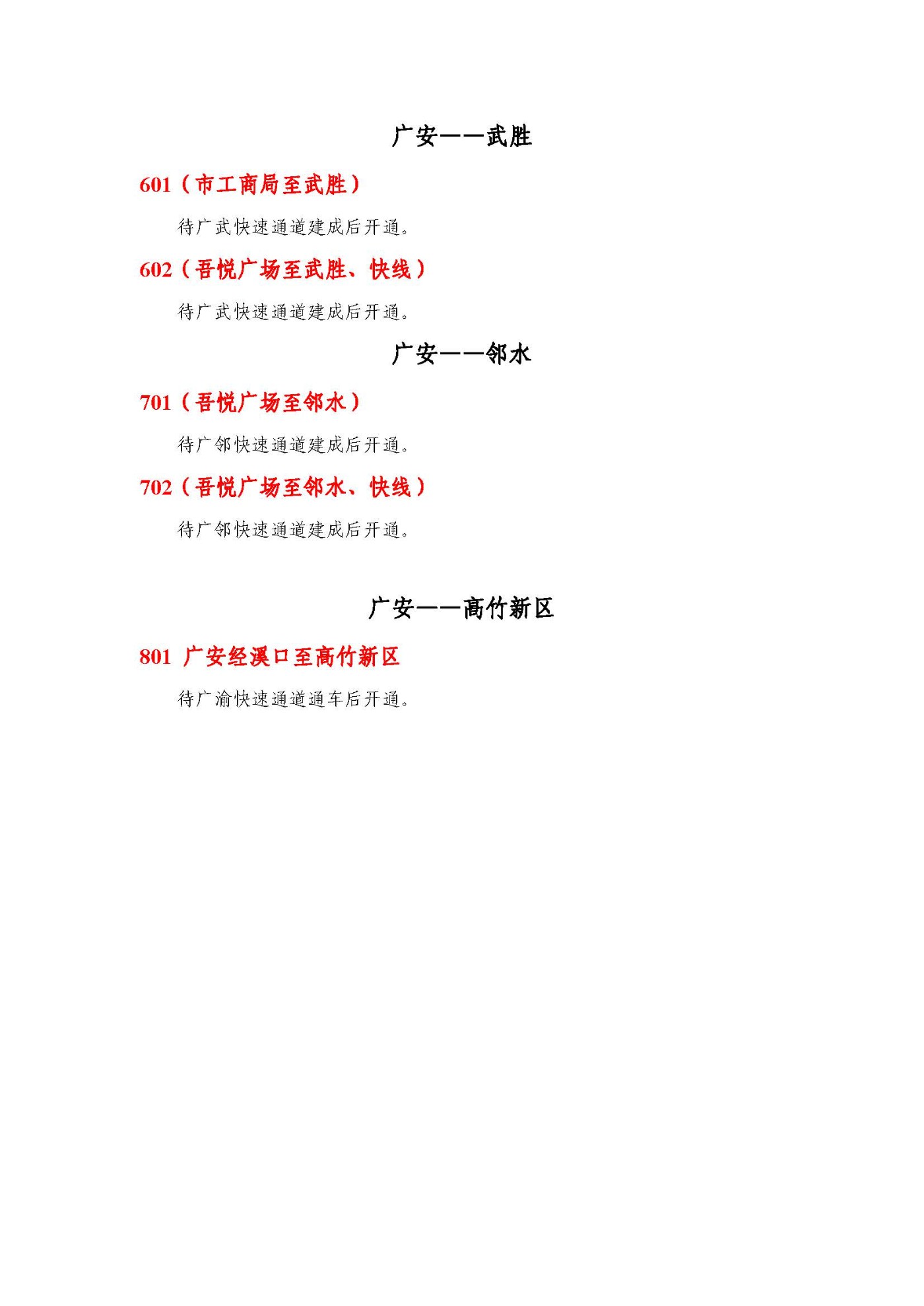 广安——武胜

601（市工商局至武胜）

待广武快速通道建成后开通。

602（吾悦广场至武胜、快线）

待广武快速通道建成后开通。

广安——邻水

701（吾悦广场至邻水）

待广邻快速通道建成后开通。

702（吾悦广场至邻水、快线）

待广邻快速通道建成后开通。

广安——高竹新区

801 广安经溪口至高竹新区

待广渝快速通道通车后开通。